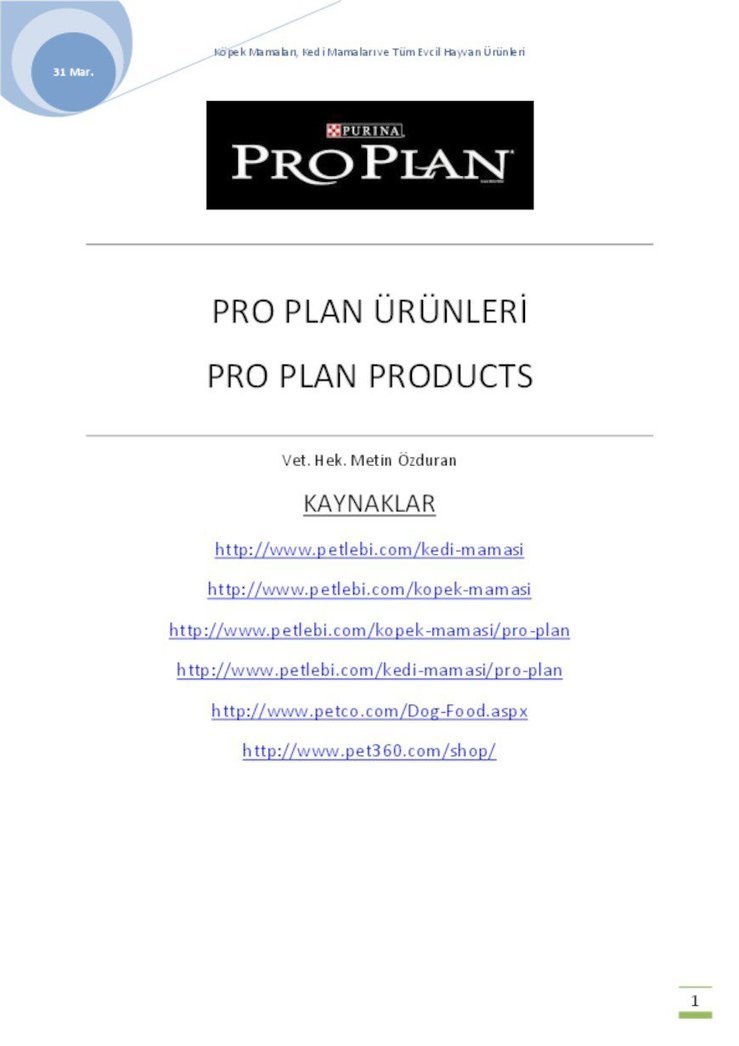 31 Mar.

Köpek Mamaları, Kedi Mamaları ve Tüm Evcil Hayvan Ürünleri

PURINA
PRO PLAN

PRO PLAN ÜRÜNLERİ

PRO PLAN PRODUCTS

Vet. Hek. Metin Özduran

KAYNAKLAR

http://www.petlebi.com/kedi-mamasi

http://www.petlebi.com/kopek-mamasi

http://www.petlebi.com/kopek-mamasi/pro-plan

http://www.petlebi.com/kedi-mamasi/pro-plan

http://www.petco.com/Dog-Food.aspx

http://www.pet360.com/shop/

1